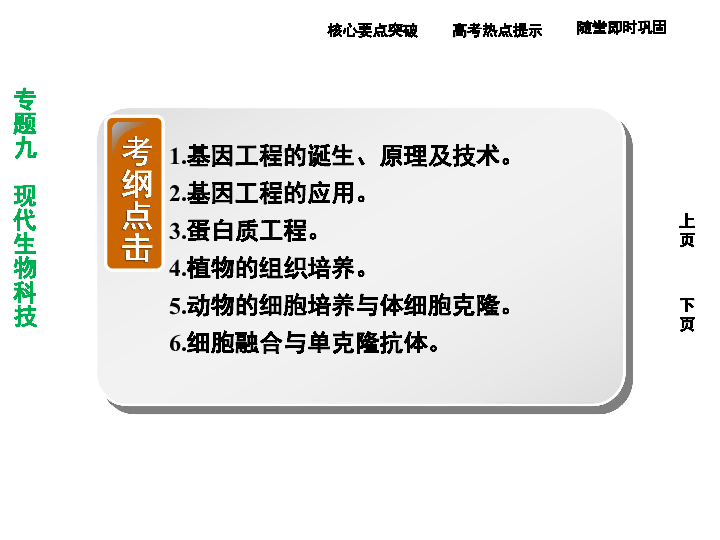 核心要点突破　高考热点提示　随堂即时巩固

专题九　现代生物科技

考纲点击

1.基因工程的诞生、原理及技术。
2.基因工程的应用。
3.蛋白质工程。
4.植物的组织培养。
5.动物的细胞培养与体细胞克隆。
6.细胞融合与单克隆抗体。

上页

下页